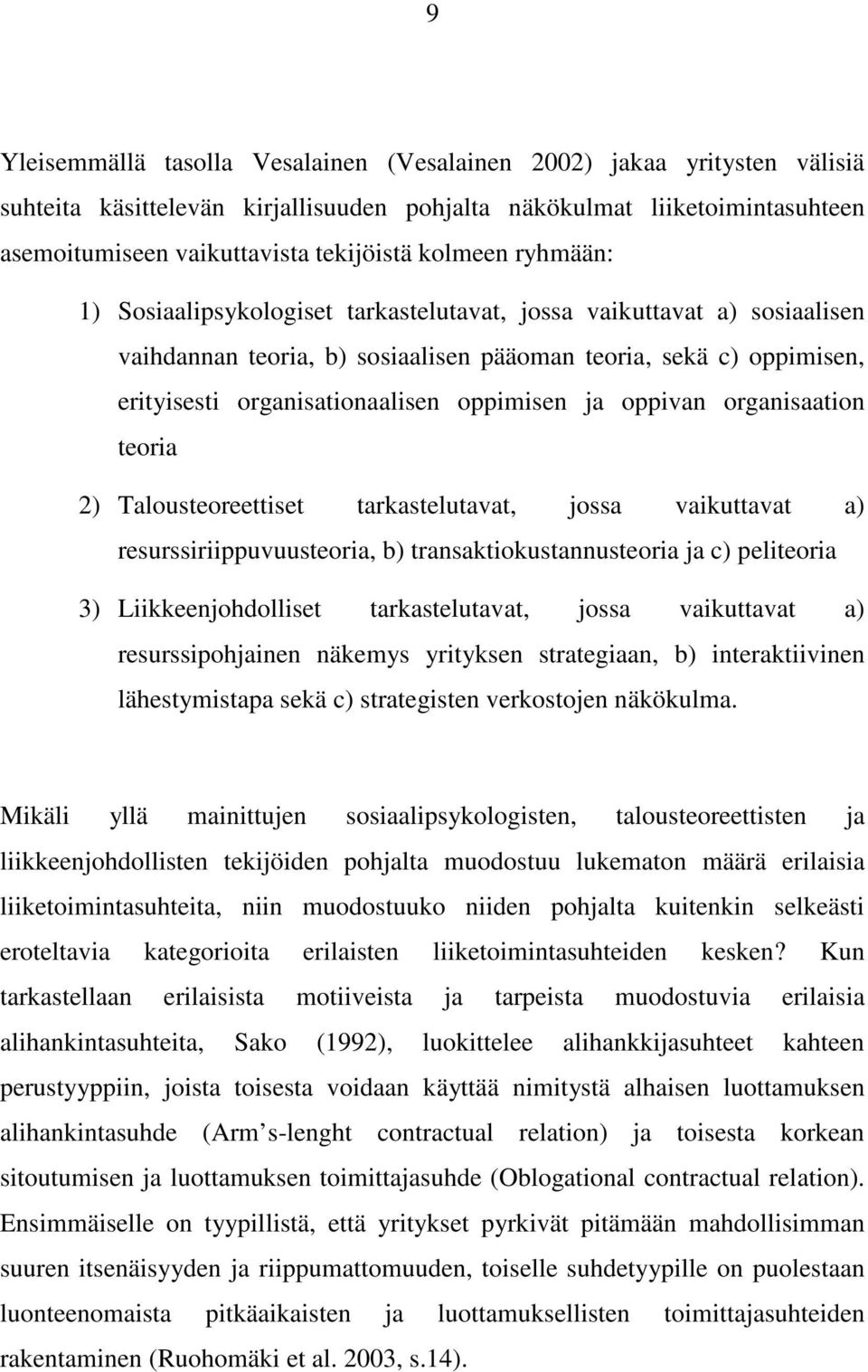 9

Yleisemmällä tasolla Vesalainen (Vesalainen 2002) jakaa yritysten välisiä suhteita käsittelevän kirjallisuuden pohjalta näkökulmat liiketoimintasuhteen asemoitumiseen vaikuttavista tekijöistä kolmeen ryhmään:

1) Sosiaalipsykologiset tarkastelutavat, jossa vaikuttavat a) sosiaalisen vaihdannan teoria, b) sosiaalisen pääoman teoria, sekä c) oppimisen, erityisesti organisationaalisen oppimisen ja oppivan organisaation teoria

2) Talousteoreettiset tarkastelutavat, jossa vaikuttavat a) resurssiriippuvuusteoria, b) transaktiokustannusteoria ja c) peliteoria

3) Liikkeenjohdolliset tarkastelutavat, jossa vaikuttavat a) resurssipohjainen näkemys yrityksen strategiaan, b) interaktiivinen lähestymistapa sekä c) strategisten verkostojen näkökulma.

Mikäli yllä mainittujen sosiaalipsykologisten, talousteoreettisten ja liikkeenjohdollisten tekijöiden pohjalta muodostuu lukematon määrä erilaisia liiketoimintasuhteita, niin muodostuuko niiden pohjalta kuitenkin selkeästi eroteltavia kategorioita erilaisten liiketoimintasuhteiden kesken? Kun tarkastellaan erilaisista motiiveista ja tarpeista muodostuvia erilaisia alihankintasuhteita, Sako (1992), luokittelee alihankkijasuhteet kahteen perustyyppiin, joista toisesta voidaan käyttää nimitystä alhaisen luottamuksen alihankintasuhde (Arm s-lenght contractual relation) ja toisesta korkean sitoutumisen ja luottamuksen toimittajasuhde (Oblogational contractual relation). Ensimmäiselle on tyypillistä, että yritykset pyrkivät pitämään mahdollisimman suuren itsenäisyyden ja riippumattomuuden, toiselle suhdetyypille on puolestaan luonteenomaista pitkäaikaisten ja luottamuksellisten toimittajasuhteiden rakentaminen (Ruohomäki et al. 2003, s.14).